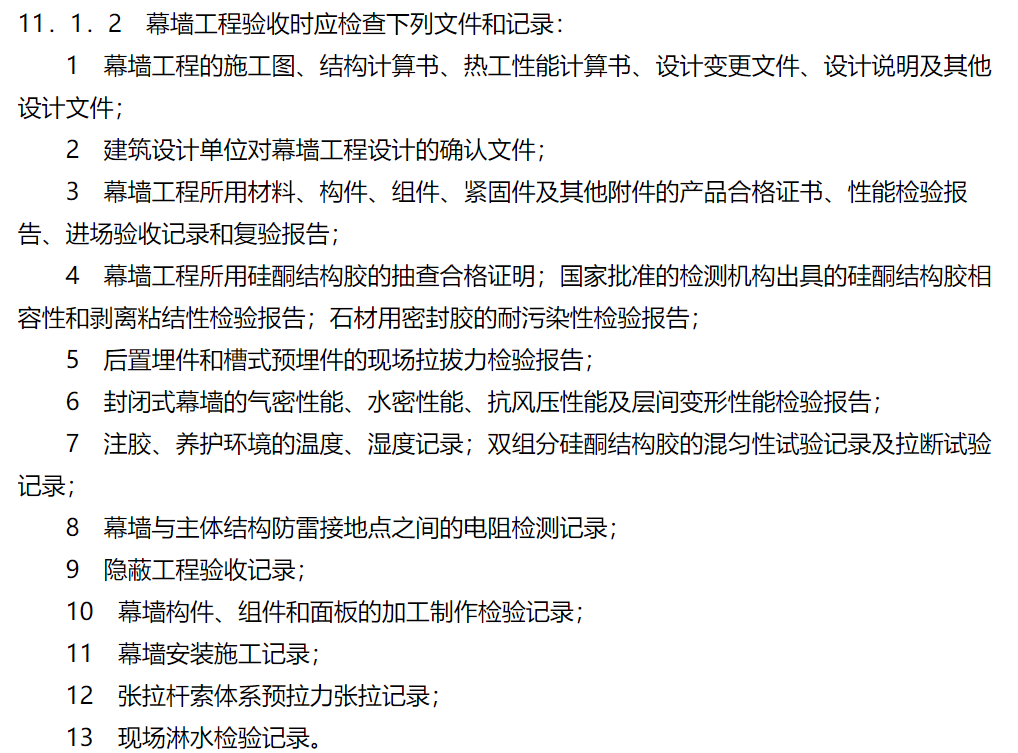 11．1．2　幕墙工程验收时应检查下列文件和记录：

1　幕墙工程的施工图、结构计算书、热工性能计算书、设计变更文件、设计说明及其他设计文件；

2　建筑设计单位对幕墙工程设计的确认文件；

3　幕墙工程所用材料、构件、组件、紧固件及其他附件的产品合格证书、性能检验报告、进场验收记录和复验报告；

4　幕墙工程所用硅酮结构胶的抽查合格证明；国家批准的检测机构出具的硅酮结构胶相容性和剥离粘结性检验报告；石材用密封胶的耐污染性检验报告；

5　后置埋件和槽式预埋件的现场拉拔力检验报告；

6　封闭式幕墙的气密性能、水密性能、抗风压性能及层间变形性能检验报告；

7　注胶、养护环境的温度、湿度记录；双组分硅酮结构胶的混匀性试验记录及拉断试验记录；

8　幕墙与主体结构防雷接地点之间的电阻检测记录；

9　隐蔽工程验收记录；

10　幕墙构件、组件和面板的加工制作检验记录；

11　幕墙安装施工记录；

12　张拉杆索体系预拉力张拉记录；

13　现场淋水检验记录。